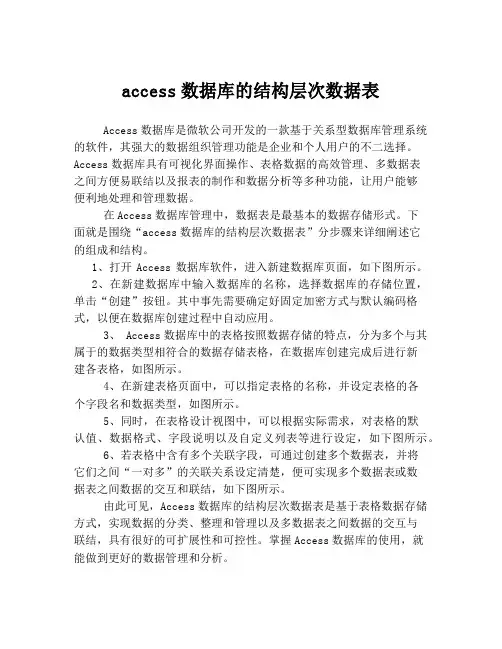 access 数据库的结构层次数据表

Access 数据库是微软公司开发的一款基于关系型数据库管理系统的软件，其强大的数据组织管理功能是企业和个人用户的不二选择。Access 数据库具有可视化界面操作、表格数据的高效管理、多数据表之间方便易联结以及报表的制作和数据分析等多种功能，让用户能够便利地处理和管理数据。

在 Access 数据库管理中，数据表是最基本的数据存储形式。下面就是围绕“access 数据库的结构层次数据表”分步骤来详细阐述它的组成和结构。

1、打开 Access 数据库软件，进入新建数据库页面，如下图所示。

2、在新建数据库中输入数据库的名称，选择数据库的存储位置，单击“创建”按钮。其中事先需要确定好固定加密方式与默认编码格式，以便在数据库创建过程中自动应用。

3、 Access 数据库中的表格按照数据存储的特点，分为多个与其属于的数据类型相符合的数据存储表格，在数据库创建完成后进行新建各表格，如图所示。

4、在新建表格页面中，可以指定表格的名称，并设定表格的各个字段名和数据类型，如图所示。

5、同时，在表格设计视图中，可以根据实际需求，对表格的默认值、数据格式、字段说明以及自定义列表等进行设定，如下图所示。

6、若表格中含有多个关联字段，可通过创建多个数据表，并将它们之间“一对多”的关联关系设定清楚，便可实现多个数据表或数据表之间数据的交互和联结，如下图所示。

由此可见，Access 数据库的结构层次数据表是基于表格数据存储方式，实现数据的分类、整理和管理以及多数据表之间数据的交互与联结，具有很好的可扩展性和可控性。掌握 Access 数据库的使用，就能做到更好的数据管理和分析。